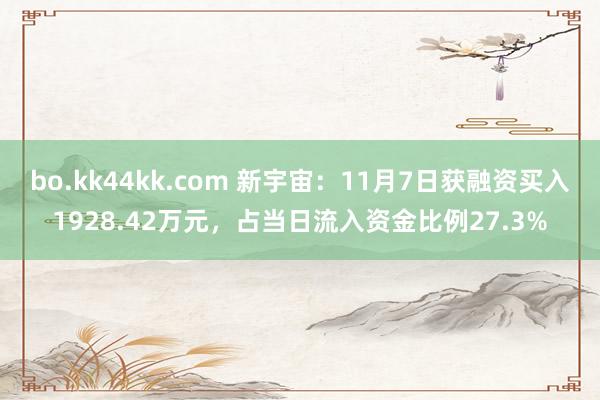 bo.kk44kk.com 新宇宙：11月7日获融资买入1928.42万元，占当日流入资金比例27.3%